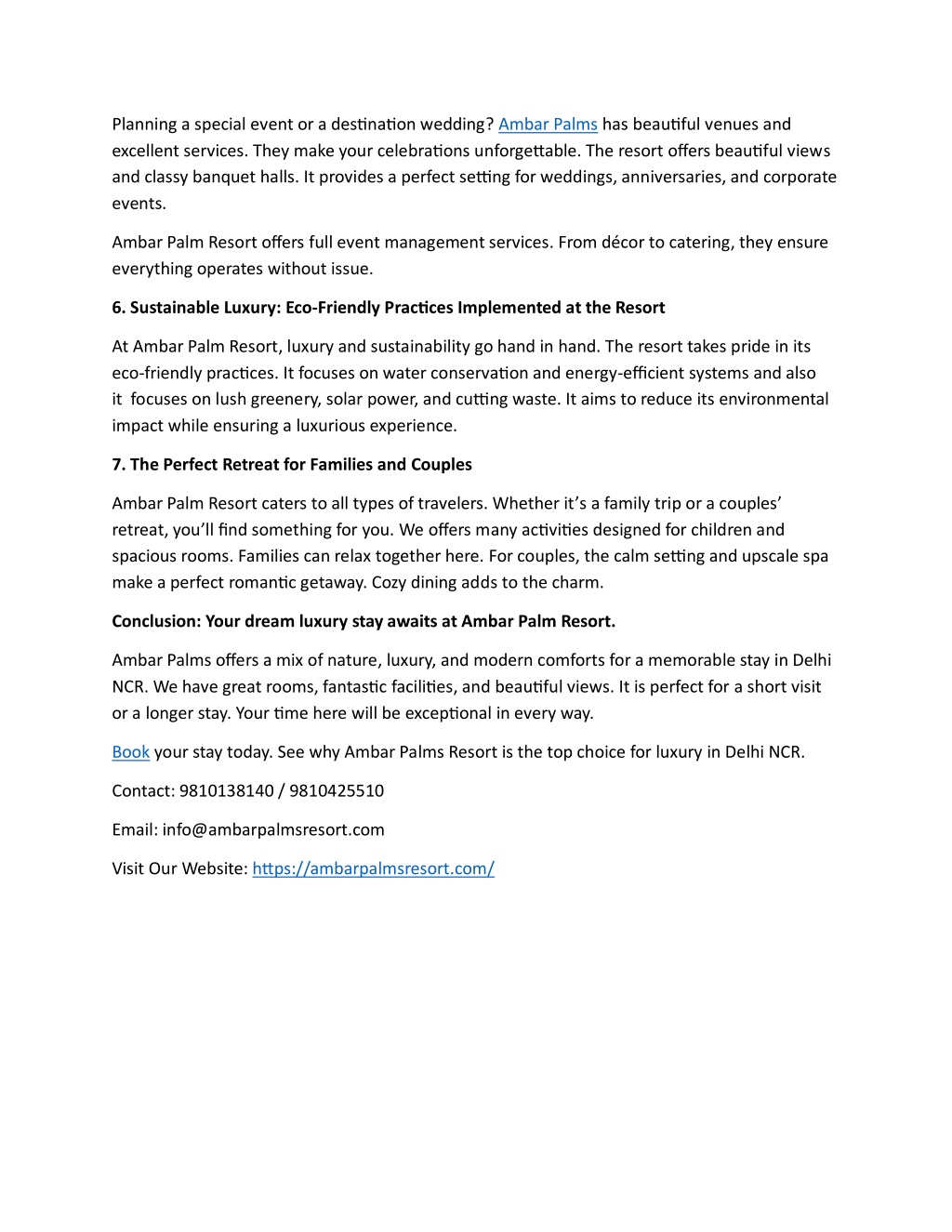 Planning a special event or a destination wedding? Ambar Palms has beautiful venues and excellent services. They make your celebrations unforgettable. The resort offers beautiful views and classy banquet halls. It provides a perfect setting for weddings, anniversaries, and corporate events.

Ambar Palm Resort offers full event management services. From décor to catering, they ensure everything operates without issue.

6. Sustainable Luxury: Eco-Friendly Practices Implemented at the Resort

At Ambar Palm Resort, luxury and sustainability go hand in hand. The resort takes pride in its eco-friendly practices. It focuses on water conservation and energy-efficient systems and also it focuses on lush greenery, solar power, and cutting waste. It aims to reduce its environmental impact while ensuring a luxurious experience.

7. The Perfect Retreat for Families and Couples

Ambar Palm Resort caters to all types of travelers. Whether it's a family trip or a couples' retreat, you'll find something for you. We offers many activities designed for children and spacious rooms. Families can relax together here. For couples, the calm setting and upscale spa make a perfect romantic getaway. Cozy dining adds to the charm.

Conclusion: Your dream luxury stay awaits at Ambar Palm Resort.

Ambar Palms offers a mix of nature, luxury, and modern comforts for a memorable stay in Delhi NCR. We have great rooms, fantastic facilities, and beautiful views. It is perfect for a short visit or a longer stay. Your time here will be exceptional in every way.

Book your stay today. See why Ambar Palms Resort is the top choice for luxury in Delhi NCR.

Contact: 9810138140 / 9810425510

Email: info@ambarpalmsresort.com

Visit Our Website: https://ambarpalmsresort.com/